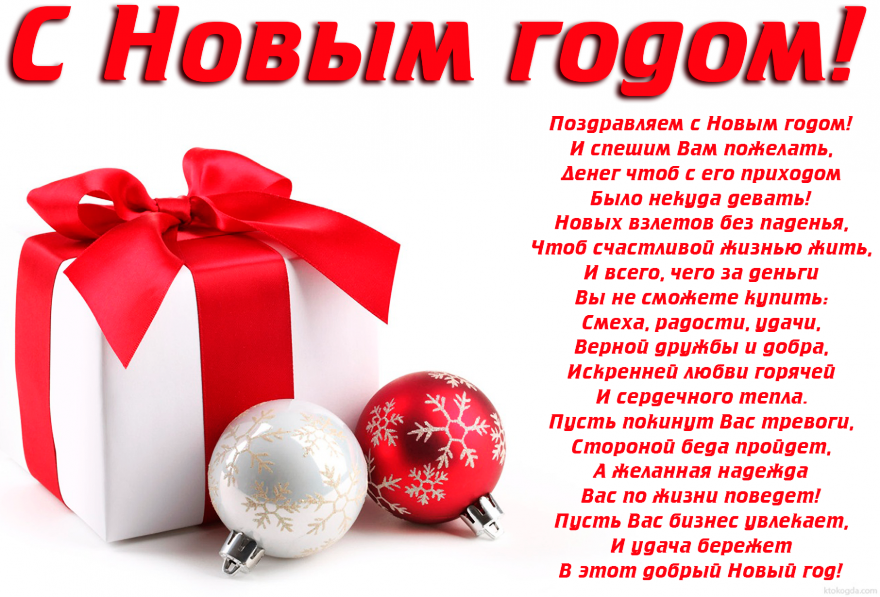 С Новым годом!

Поздравляем с Новым годом!
И спешим Вам пожелать,
Денег чтоб с его приходом
Было некуда девать!
Новых взлетов без паденья,
Чтоб счастливой жизнью жить,
И всего, чего за деньги
Вы не сможете купить:
Смеха, радости, удачи,
Верной дружбы и добра,
Искренней любви горячей
И сердечного тепла.
Пусть покинут Вас тревоги,
Стороной беда пройдет,
А желанная надежда
Вас по жизни поведет!
Пусть Вас бизнес увлекает,
И удача бережет
В этот добрый Новый год!

ktokogda.com